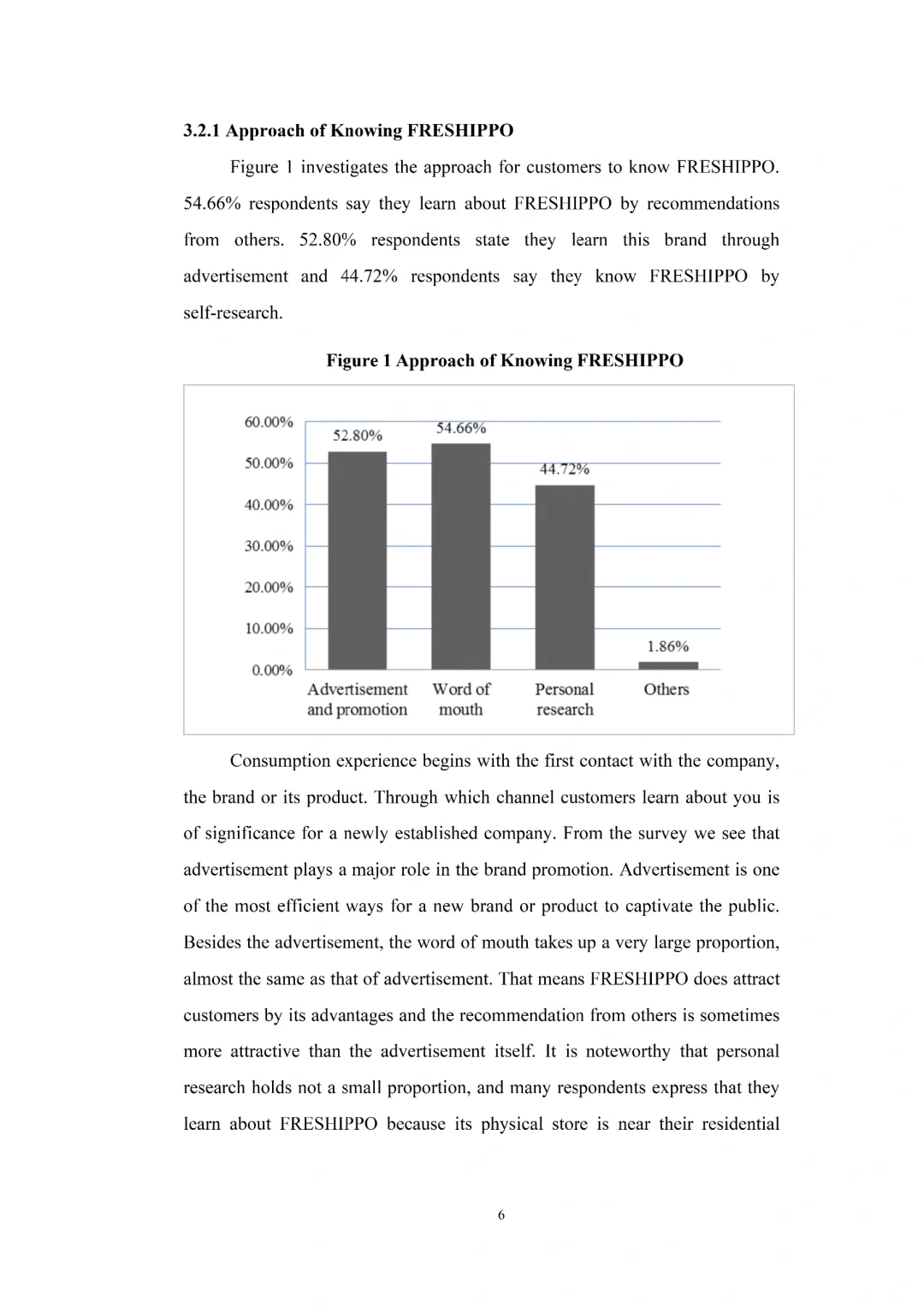 3.2.1 Approach of Knowing FRESHIPPO

Figure 1 investigates the approach for customers to know FRESHIPPO. 54.66% respondents say they learn about FRESHIPPO by recommendations from others. 52.80% respondents state they learn this brand through advertisement and 44.72% respondents say they know FRESHIPPO by self-research.

Figure 1 Approach of Knowing FRESHIPPO

60.00%
50.00%
40.00%
30.00%
20.00%
10.00%
0.00%

52.80%
54.66%
44.72%
1.86%

Advertisement and promotion
Word of mouth
Personal research
Others

Consumption experience begins with the first contact with the company, the brand or its product. Through which channel customers learn about you is of significance for a newly established company. From the survey we see that advertisement plays a major role in the brand promotion. Advertisement is one of the most efficient ways for a new brand or product to captivate the public. Besides the advertisement, the word of mouth takes up a very large proportion, almost the same as that of advertisement. That means FRESHIPPO does attract customers by its advantages and the recommendation from others is sometimes more attractive than the advertisement itself. It is noteworthy that personal research holds not a small proportion, and many respondents express that they learn about FRESHIPPO because its physical store is near their residential

6